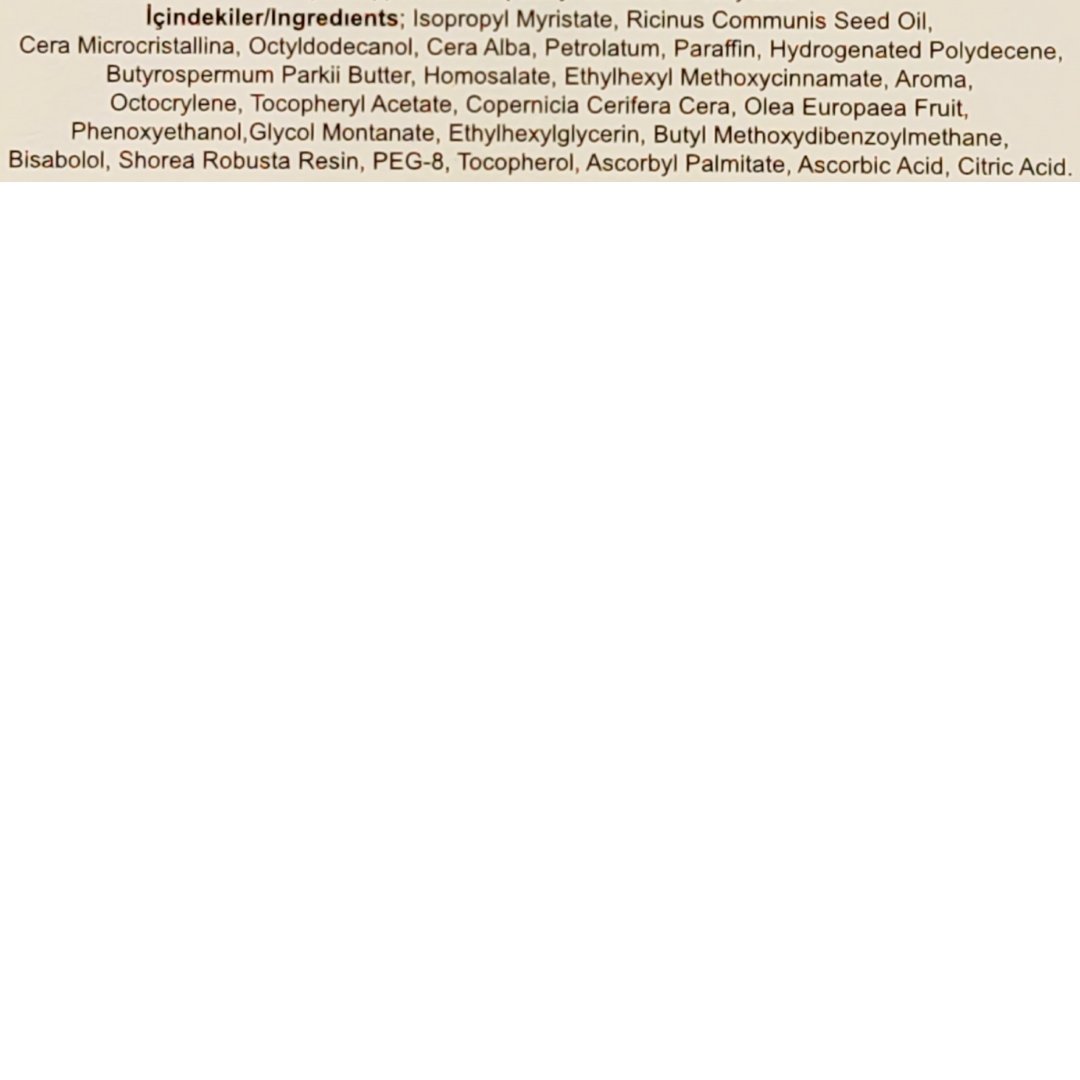 İçindekiler/Ingredıents; Isopropyl Myristate, Ricinus Communis Seed Oil, Cera Microcristallina, Octyldodecanol, Cera Alba, Petrolatum, Paraffin, Hydrogenated Polydecene, Butyrospermum Parkii Butter, Homosalate, Ethylhexyl Methoxycinnamate, Aroma, Octocrylene, Tocopheryl Acetate, Copernicia Cerifera Cera, Olea Europaea Fruit, Phenoxyethanol,Glycol Montanate, Ethylhexylglycerin, Butyl Methoxydibenzoylmethane, Bisabolol, Shorea Robusta Resin, PEG-8, Tocopherol, Ascorbyl Palmitate, Ascorbic Acid, Citric Acid.